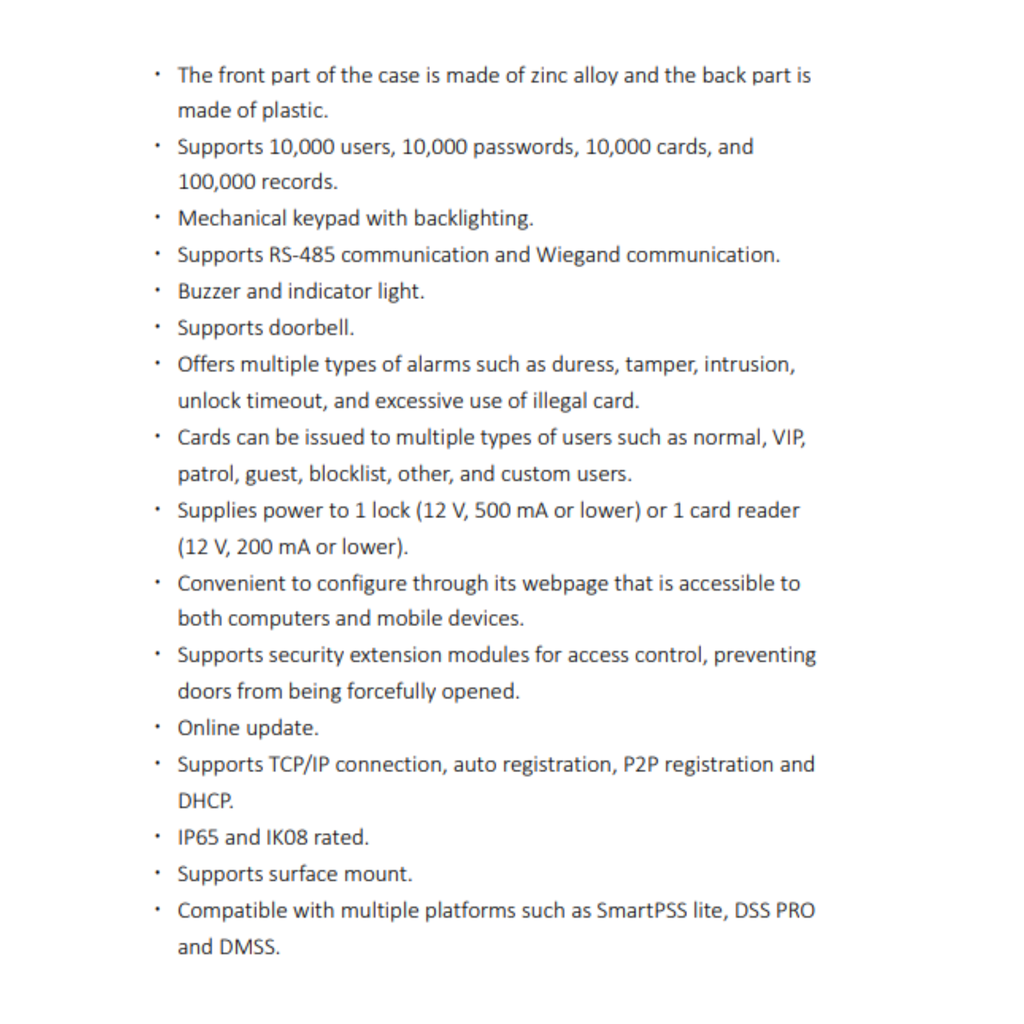 • The front part of the case is made of zinc alloy and the back part is made of plastic.
• Supports 10,000 users, 10,000 passwords, 10,000 cards, and 100,000 records.
• Mechanical keypad with backlighting.
• Supports RS-485 communication and Wiegand communication.
• Buzzer and indicator light.
• Supports doorbell.
• Offers multiple types of alarms such as duress, tamper, intrusion, unlock timeout, and excessive use of illegal card.
• Cards can be issued to multiple types of users such as normal, VIP, patrol, guest, blocklist, other, and custom users.
• Supplies power to 1 lock (12 V, 500 mA or lower) or 1 card reader (12 V, 200 mA or lower).
• Convenient to configure through its webpage that is accessible to both computers and mobile devices.
• Supports security extension modules for access control, preventing doors from being forcefully opened.
• Online update.
• Supports TCP/IP connection, auto registration, P2P registration and DHCP.
• IP65 and IK08 rated.
• Supports surface mount.
• Compatible with multiple platforms such as SmartPSS lite, DSS PRO and DMSS.